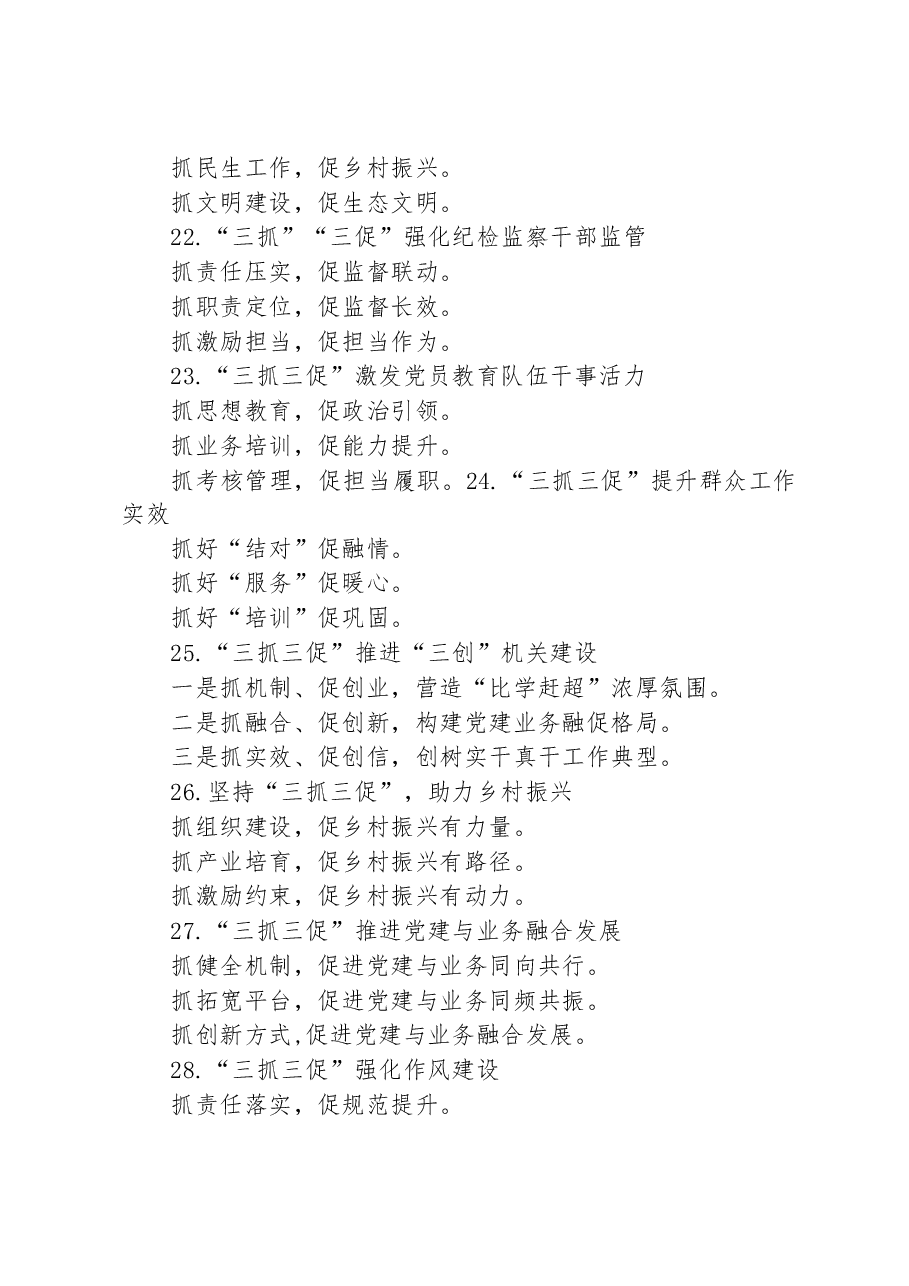 抓民生工作，促乡村振兴。

抓文明建设，促生态文明。

22.“三抓”“三促”强化纪检监察干部监管

抓责任压实，促监督联动。

抓职责定位，促监督长效。

抓激励担当，促担当作为。

23.“三抓三促”激发党员教育队伍干事活力

抓思想教育，促政治引领。

抓业务培训，促能力提升。

抓考核管理，促担当履职。24.“三抓三促”提升群众工作实效

抓好“结对”促融情。

抓好“服务”促暖心。

抓好“培训”促巩固。

25.“三抓三促”推进“三创”机关建设

一是抓机制、促创业，营造“比学赶超”浓厚氛围。

二是抓融合、促创新，构建党建业务融促格局。

三是抓实效、促创信，创树实干真干工作典型。

26.坚持“三抓三促”，助力乡村振兴

抓组织建设，促乡村振兴有力量。

抓产业培育，促乡村振兴有路径。

抓激励约束，促乡村振兴有动力。

27.“三抓三促”推进党建与业务融合发展

抓健全机制，促进党建与业务同向共行。

抓拓宽平台，促进党建与业务同频共振。

抓创新方式,促进党建与业务融合发展。

28.“三抓三促”强化作风建设

抓责任落实，促规范提升。